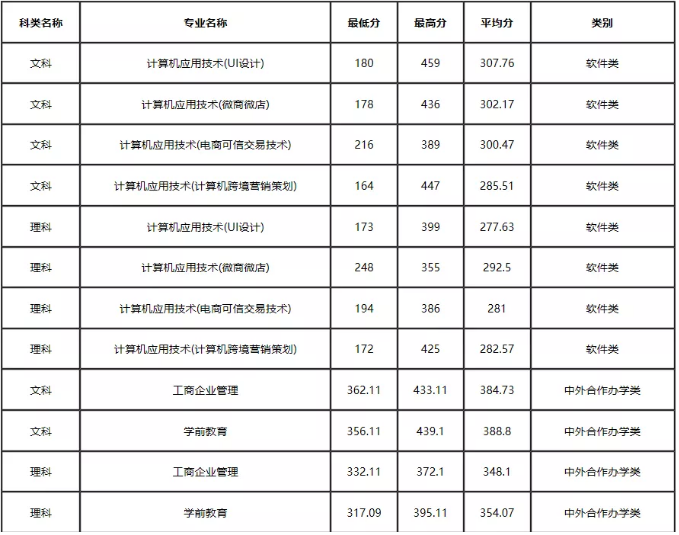 | 科类名称 | 专业名称 | 最低分 | 最高分 | 平均分 | 类别 |
|---|---|---|---|---|---|
| 文科 | 计算机应用技术(UI设计) | 180 | 459 | 307.76 | 软件类 |
| 文科 | 计算机应用技术(微商微店) | 178 | 436 | 302.17 | 软件类 |
| 文科 | 计算机应用技术(电商可信交易技术) | 216 | 389 | 300.47 | 软件类 |
| 文科 | 计算机应用技术(计算机跨境营销策划) | 164 | 447 | 285.51 | 软件类 |
| 理科 | 计算机应用技术(UI设计) | 173 | 399 | 277.63 | 软件类 |
| 理科 | 计算机应用技术(微商微店) | 248 | 355 | 292.5 | 软件类 |
| 理科 | 计算机应用技术(电商可信交易技术) | 194 | 386 | 281 | 软件类 |
| 理科 | 计算机应用技术(计算机跨境营销策划) | 172 | 425 | 282.57 | 软件类 |
| 文科 | 工商企业管理 | 362.11 | 433.11 | 384.73 | 中外合作办学类 |
| 文科 | 学前教育 | 356.11 | 439.1 | 388.8 | 中外合作办学类 |
| 理科 | 工商企业管理 | 332.11 | 372.1 | 348.1 | 中外合作办学类 |
| 理科 | 学前教育 | 317.09 | 395.11 | 354.07 | 中外合作办学类 |